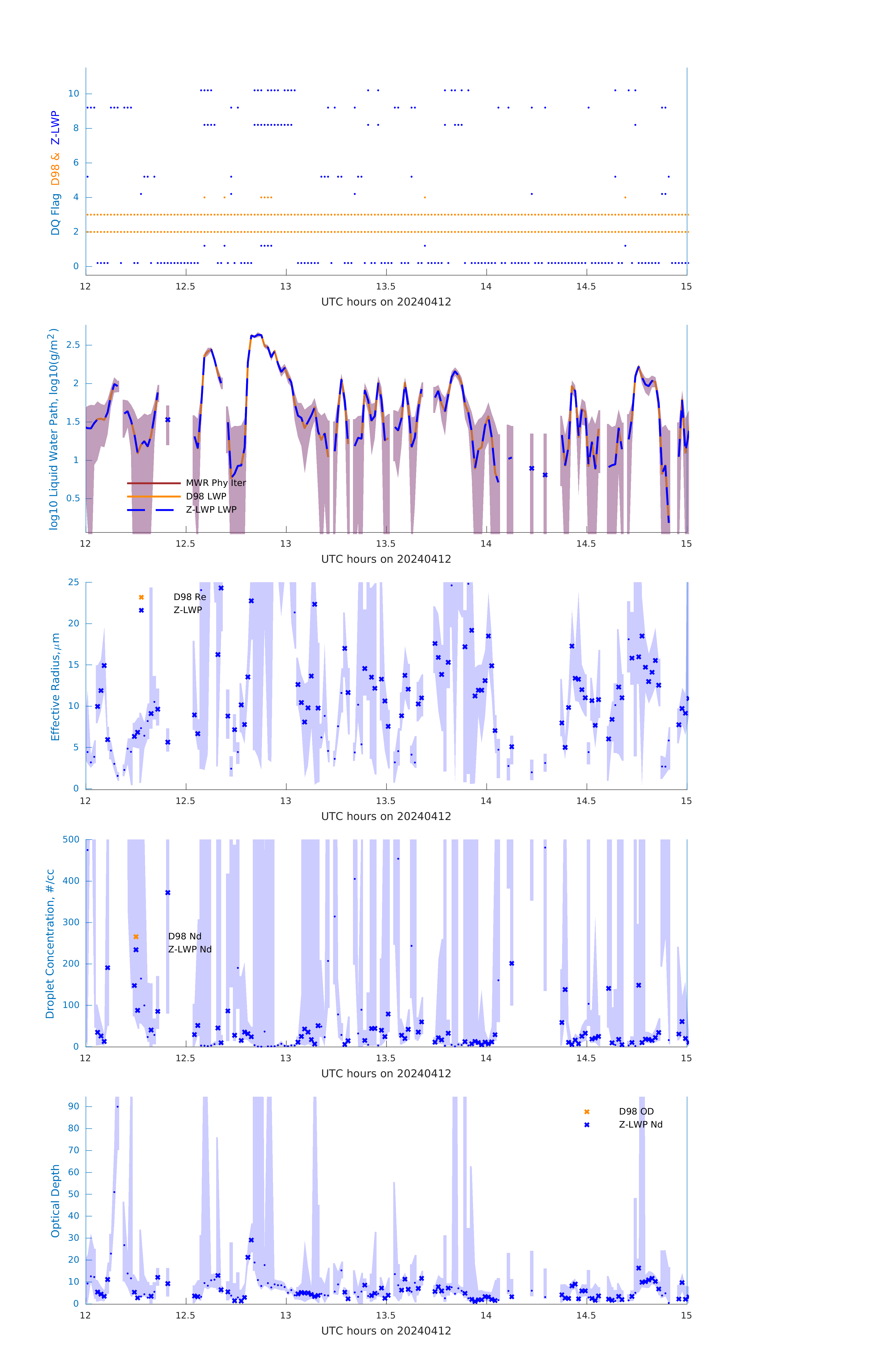 DQ Flag D98 & Z-LWP

10
8
6
4
2
0

12 12.5 13 13.5 14 14.5 15

UTC hours on 20240412

log10 Liquid Water Path, log10(g/m$^2$)

2.5
2
1.5
1
0.5

MWR Phy Iter
D98 LWP
Z-LWP LWP

12 12.5 13 13.5 14 14.5 15

UTC hours on 20240412

Effective Radius,$\mu$m

25
20
15
10
5
0

D98 Re
Z-LWP

12 12.5 13 13.5 14 14.5 15

UTC hours on 20240412

Droplet Concentration, #/cc

500
400
300
200
100
0

D98 Nd
Z-LWP Nd

12 12.5 13 13.5 14 14.5 15

UTC hours on 20240412

Optical Depth

90
80
70
60
50
40
30
20
10
0

D98 OD
Z-LWP Nd

12 12.5 13 13.5 14 14.5 15

UTC hours on 20240412